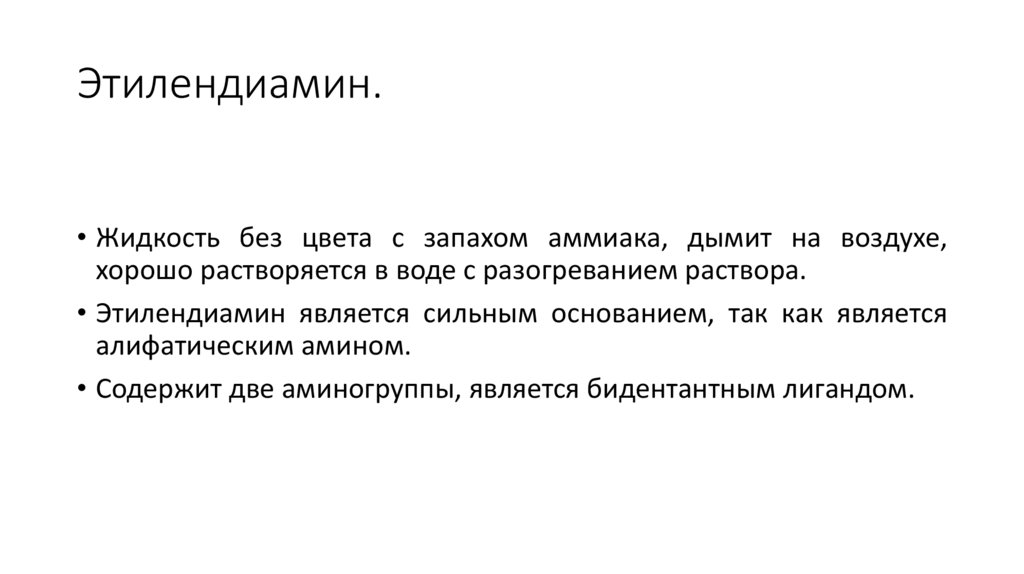 Этилендиамин.

• Жидкость без цвета с запахом аммиака, дымит на воздухе, хорошо растворяется в воде с разогреванием раствора.
• Этилендиамин является сильным основанием, так как является алифатическим амином.
• Содержит две аминогруппы, является бидентантным лигандом.